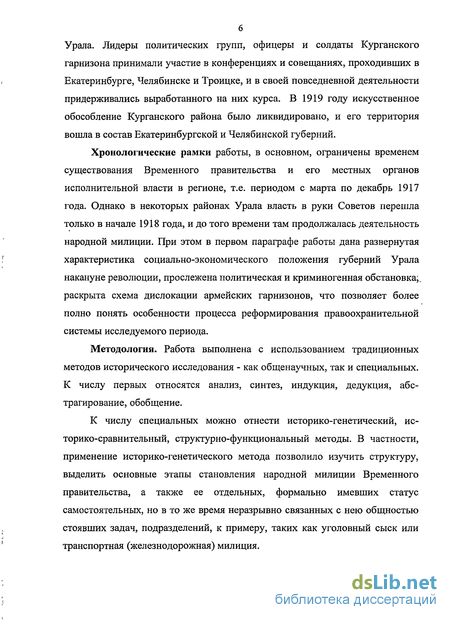 6

Урала. Лидеры политических групп, офицеры и солдаты Курганского гарнизона принимали участие в конференциях и совещаниях, проходивших в Екатеринбурге, Челябинске и Троицке, и в своей повседневной деятельности придерживались выработанного на них курса. В 1919 году искусственное обособление Курганского района было ликвидировано, и его территория вошла в состав Екатеринбургской и Челябинской губерний.

Хронологические рамки работы, в основном, ограничены временем существования Временного правительства и его местных органов исполнительной власти в регионе, т.е. периодом с марта по декабрь 1917 года. Однако в некоторых районах Урала власть в руки Советов перешла только в начале 1918 года, и до того времени там продолжалась деятельность народной милиции. При этом в первом параграфе работы дана развернутая характеристика социально-экономического положения губерний Урала накануне революции, прослежена политическая и криминогенная обстановка, раскрыта схема дислокации армейских гарнизонов, что позволяет более полно понять особенности процесса реформирования правоохранительной системы исследуемого периода.

Методология. Работа выполнена с использованием традиционных методов исторического исследования - как общенаучных, так и специальных. К числу первых относятся анализ, синтез, индукция, дедукция, абстрагирование, обобщение.

К числу специальных можно отнести историко-генетический, историко-сравнительный, структурно-функциональный методы. В частности, применение историко-генетического метода позволило изучить структуру, выделить основные этапы становления народной милиции Временного правительства, а также ее отдельных, формально имевших статус самостоятельных, но в то же время неразрывно связанных с нею общностью стоявших задач, подразделений, к примеру, таких как уголовный сыск или транспортная (железнодорожная) милиция.

dsLib.net
библиотека диссертаций